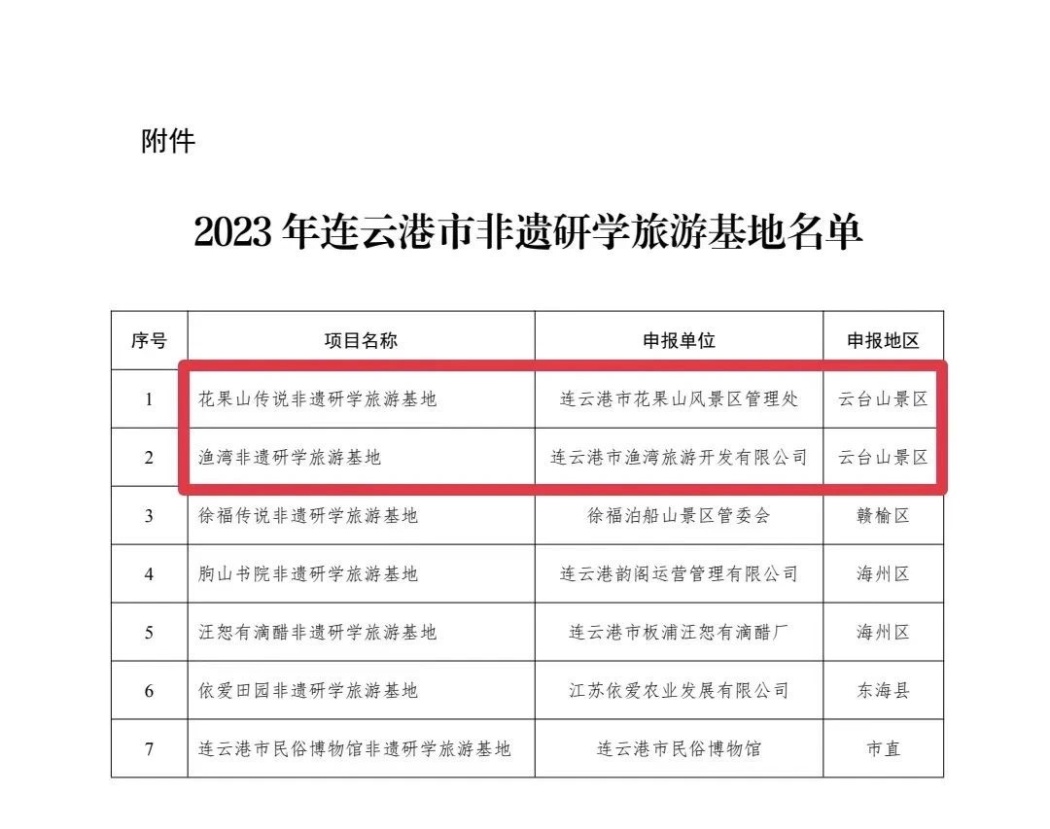 附件

2023 年连云港市非遗研学旅游基地名单

| 序号 | 项目名称 | 申报单位 | 申报地区 |
|---|---|---|---|
| 1 | 花果山传说非遗研学旅游基地 | 连云港市花果山风景区管理处 | 云台山景区 |
| 2 | 渔湾非遗研学旅游基地 | 连云港市渔湾旅游开发有限公司 | 云台山景区 |
| 3 | 徐福传说非遗研学旅游基地 | 徐福泊船山景区管委会 | 赣榆区 |
| 4 | 朐山书院非遗研学旅游基地 | 连云港韵阁运营管理有限公司 | 海州区 |
| 5 | 汪恕有滴醋非遗研学旅游基地 | 连云港市板浦汪恕有滴醋厂 | 海州区 |
| 6 | 依爱田园非遗研学旅游基地 | 江苏依爱农业发展有限公司 | 东海县 |
| 7 | 连云港市民俗博物馆非遗研学旅游基地 | 连云港市民俗博物馆 | 市直 |